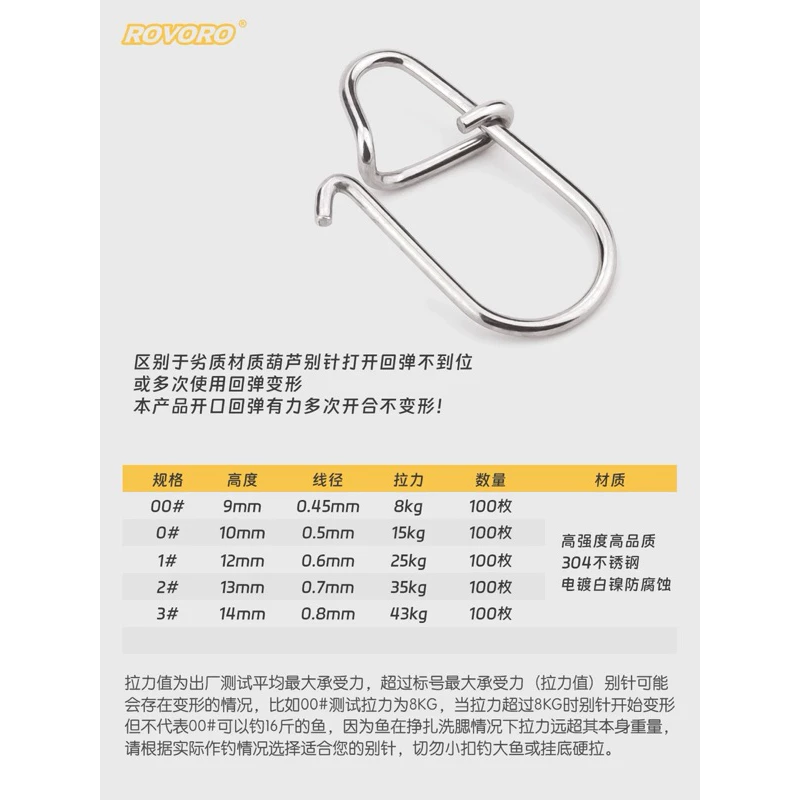 ROVORO®

区别于劣质材质葫芦别针打开回弹不到位
或多次使用回弹变形
本产品开口回弹有力多次开合不变形!

| 规格 | 高度 | 线径 | 拉力 | 数量 | 材质 |
|---|---|---|---|---|---|
| 00# | 9mm | 0.45mm | 8kg | 100枚 | 高强度高品质 304不锈钢 电镀白镍防腐蚀 |
| 0# | 10mm | 0.5mm | 15kg | 100枚 | |
| 1# | 12mm | 0.6mm | 25kg | 100枚 | |
| 2# | 13mm | 0.7mm | 35kg | 100枚 | |
| 3# | 14mm | 0.8mm | 43kg | 100枚 | |

拉力值为出厂测试平均最大承受力，超过标号最大承受力（拉力值）别针可能会存在变形的情况，比如00#测试拉力为8KG，当拉力超过8KG时别针开始变形但不代表00#可以钓16斤的鱼，因为鱼在挣扎洗腮情况下拉力远超其本身重量，请根据实际作钓情况选择适合您的别针，切勿小扣钓大鱼或挂底硬拉。